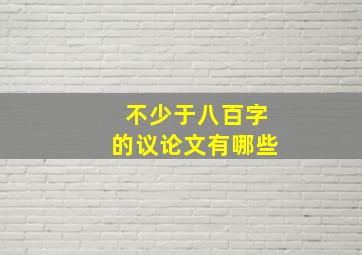 不少于八百字
的议论文有哪些